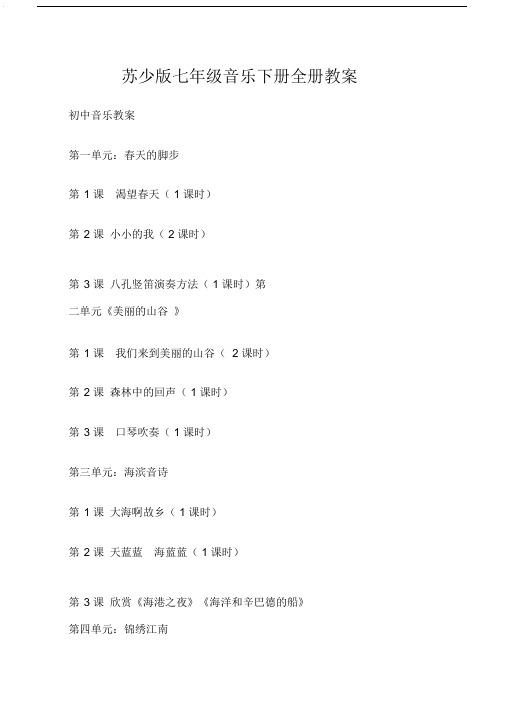 苏少版七年级音乐下册全册教案

初中音乐教案

第一单元：春天的脚步

第 1 课　渴望春天（ 1 课时）

第 2 课 小小的我（ 2 课时）

第 3 课 八孔竖笛演奏方法（ 1 课时）第二单元《美丽的山谷 》

第 1 课　我们来到美丽的山谷（ 2 课时）

第 2 课 森林中的回声（ 1 课时）

第 3 课　口琴吹奏（ 1 课时）

第三单元：海滨音诗

第 1 课 大海啊故乡（ 1 课时）

第 2 课 天蓝蓝　海蓝蓝（ 1 课时）

第 3 课 欣赏《海港之夜》《海洋和辛巴德的船》

第四单元：锦绣江南